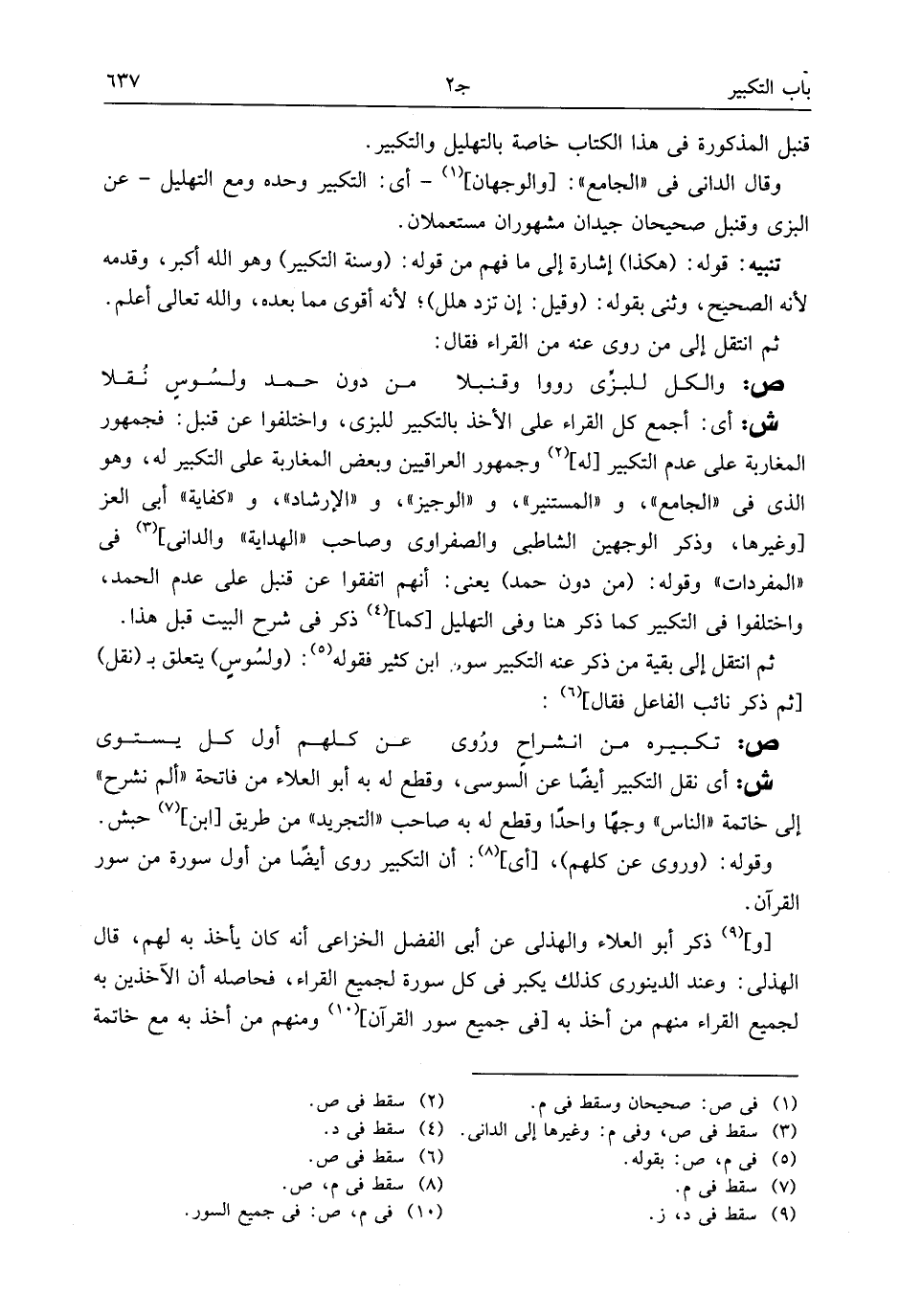 باب التكبير جـ٢ ٦٣٧

قنبل المذكورة فى هذا الكتاب خاصة بالتهليل والتكبير.

وقال الدانى فى «الجامع»: [والوجهان]$^{(١)}$ - أى: التكبير وحده ومع التهليل - عن البزى وقنبل صحيحان جيدان مشهوران مستعملان.

تنبيه: قوله: (هكذا) إشارة إلى ما فهم من قوله: (وسنة التكبير) وهو الله أكبر، وقدمه لأنه الصحيح، وثنى بقوله: (وقيل: إن تزد هلل)؛ لأنه أقوى مما بعده، والله تعالى أعلم.

ثم انتقل إلى من روى عنه من القراء فقال:

ص: والكل للبزّى رووا وقنبلا من دون حمد ولسُوسٍ نُقلا

ش: أى: أجمع كل القراء على الأخذ بالتكبير للبزى، واختلفوا عن قنبل: فجمهور المغاربة على عدم التكبير [له]$^{(٢)}$ وجمهور العراقيين وبعض المغاربة على التكبير له، وهو الذى فى «الجامع»، و «المستنير»، و «الوجيز»، و «الإرشاد»، و «كفاية» أبى العز [وغيرها، وذكر الوجهين الشاطبى والصفراوى وصاحب «الهداية» والدانى]$^{(٣)}$ فى «المفردات» وقوله: (من دون حمد) يعنى: أنهم اتفقوا عن قنبل على عدم الحمد، واختلفوا فى التكبير كما ذكر هنا وفى التهليل [كما]$^{(٤)}$ ذكر فى شرح البيت قبل هذا.

ثم انتقل إلى بقية من ذكر عنه التكبير سوى ابن كثير فقوله$^{(٥)}$: (ولسُوسٍ) يتعلق بـ (نقل) [ثم ذكر نائب الفاعل فقال]$^{(٦)}$ :

ص: تكبيره من انشراح ورُوى عن كلهم أول كل يستوى

ش: أى نقل التكبير أيضًا عن السوسى، وقطع له به أبو العلاء من فاتحة «ألم نشرح» إلى خاتمة «الناس» وجهًا واحدًا وقطع له به صاحب «التجريد» من طريق [ابن]$^{(٧)}$ حبش.

وقوله: (وروى عن كلهم)، [أى]$^{(٨)}$: أن التكبير روى أيضًا من أول سورة من سور القرآن.

[و]$^{(٩)}$ ذكر أبو العلاء والهذلى عن أبى الفضل الخزاعى أنه كان يأخذ به لهم، قال الهذلى: وعند الدينورى كذلك يكبر فى كل سورة لجميع القراء، فحاصله أن الآخذين به لجميع القراء منهم من أخذ به [فى جميع سور القرآن]$^{(١٠)}$ ومنهم من أخذ به مع خاتمة

(١) فى ص: صحيحان وسقط فى م.
(٢) سقط فى ص.
(٣) سقط فى ص، وفى م: وغيرها إلى الدانى.
(٤) سقط فى د.
(٥) فى م، ص: بقوله.
(٦) سقط فى ص.
(٧) سقط فى م.
(٨) سقط فى م، ص.
(٩) سقط فى د، ز.
(١٠) فى م، ص: فى جميع السور.